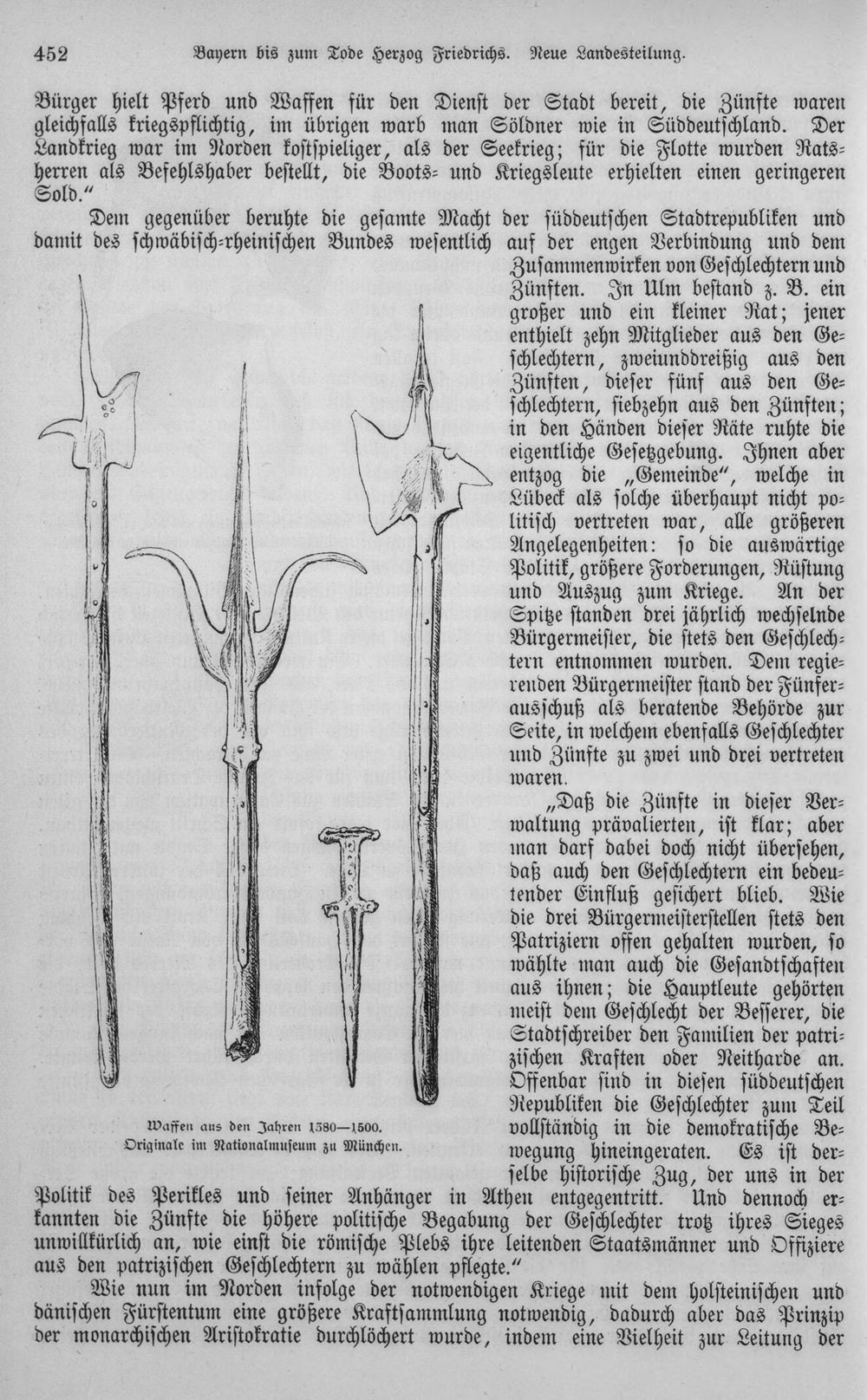 452 Bayern bis zum Tode Herzog Friedrichs. Neue Landesteilung.

Bürger hielt Pferd und Waffen für den Dienst der Stadt bereit, die Zünfte waren gleichfalls kriegspflichtig, im übrigen warb man Söldner wie in Süddeutschland. Der Landkrieg war im Norden kostspieliger, als der Seekrieg; für die Flotte wurden Ratsherren als Befehlshaber bestellt, die Boots- und Kriegsleute erhielten einen geringeren Sold."

Dem gegenüber beruhte die gesamte Macht der süddeutschen Stadtrepubliken und damit des schwäbisch-rheinischen Bundes wesentlich auf der engen Verbindung und dem Zusammenwirken von Geschlechtern und Zünften. In Ulm bestand z. B. ein großer und ein kleiner Rat; jener enthielt zehn Mitglieder aus den Geschlechtern, zweiunddreißig aus den Zünften, dieser fünf aus den Geschlechtern, siebzehn aus den Zünften; in den Händen dieser Räte ruhte die eigentliche Gesetzgebung. Ihnen aber entzog die „Gemeinde", welche in Lübeck als solche überhaupt nicht politisch vertreten war, alle größeren Angelegenheiten: so die auswärtige Politik, größere Forderungen, Rüstung und Auszug zum Kriege. An der Spitze standen drei jährlich wechselnde Bürgermeister, die stets den Geschlechtern entnommen wurden. Dem regierenden Bürgermeister stand der Fünferausschuß als beratende Behörde zur Seite, in welchem ebenfalls Geschlechter und Zünfte zu zwei und drei vertreten waren.

„Daß die Zünfte in dieser Verwaltung prävalierten, ist klar; aber man darf dabei doch nicht übersehen, daß auch den Geschlechtern ein bedeutender Einfluß gesichert blieb. Wie die drei Bürgermeisterstellen stets den Patriziern offen gehalten wurden, so wählte man auch die Gesandtschaften aus ihnen; die Hauptleute gehörten meist dem Geschlecht der Besserer, die Stadtschreiber den Familien der patrizischen Kraften oder Neitharde an. Offenbar sind in diesen süddeutschen Republiken die Geschlechter zum Teil vollständig in die demokratische Bewegung hineingeraten. Es ist derselbe historische Zug, der uns in der Politik des Perikles und seiner Anhänger in Athen entgegentritt. Und dennoch erkannten die Zünfte die höhere politische Begabung der Geschlechter trotz ihres Sieges unwillkürlich an, wie einst die römische Plebs ihre leitenden Staatsmänner und Offiziere aus den patrizischen Geschlechtern zu wählen pflegte."

Waffen aus den Jahren 1380—1500.
Originale im Nationalmuseum zu München.

Wie nun im Norden infolge der notwendigen Kriege mit dem holsteinischen und dänischen Fürstentum eine größere Kraftsammlung notwendig, dadurch aber das Prinzip der monarchischen Aristokratie durchlöchert wurde, indem eine Vielheit zur Leitung der